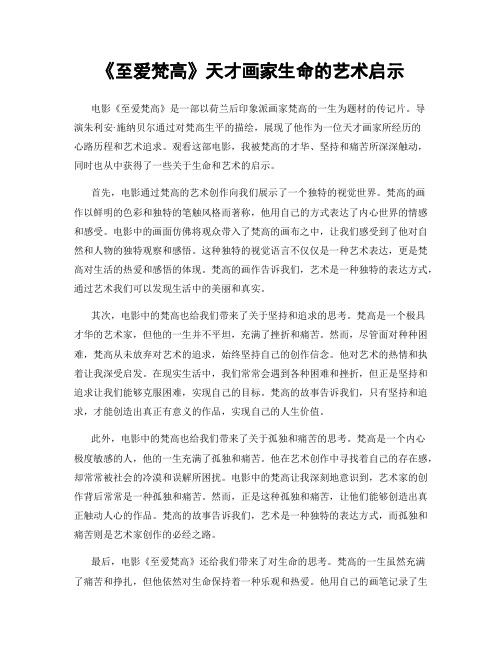 《至爱梵高》天才画家生命的艺术启示

电影《至爱梵高》是一部以荷兰后印象派画家梵高的一生为题材的传记片。导演朱利安·施纳贝尔通过对梵高生平的描绘，展现了他作为一位天才画家所经历的心路历程和艺术追求。观看这部电影，我被梵高的才华、坚持和痛苦所深深触动，同时也从中获得了一些关于生命和艺术的启示。

首先，电影通过梵高的艺术创作向我们展示了一个独特的视觉世界。梵高的画作以鲜明的色彩和独特的笔触风格而著称，他用自己的方式表达了内心世界的情感和感受。电影中的画面仿佛将观众带入了梵高的画布之中，让我们感受到了他对自然和人物的独特观察和感悟。这种独特的视觉语言不仅仅是一种艺术表达，更是梵高对生活的热爱和感悟的体现。梵高的画作告诉我们，艺术是一种独特的表达方式，通过艺术我们可以发现生活中的美丽和真实。

其次，电影中的梵高也给我们带来了关于坚持和追求的思考。梵高是一个极具才华的艺术家，但他的一生并不平坦，充满了挫折和痛苦。然而，尽管面对种种困难，梵高从未放弃对艺术的追求，始终坚持自己的创作信念。他对艺术的热情和执着让我深受启发。在现实生活中，我们常常会遇到各种困难和挫折，但正是坚持和追求让我们能够克服困难，实现自己的目标。梵高的故事告诉我们，只有坚持和追求，才能创造出真正有意义的作品，实现自己的人生价值。

此外，电影中的梵高也给我们带来了关于孤独和痛苦的思考。梵高是一个内心极度敏感的人，他的一生充满了孤独和痛苦。他在艺术创作中寻找着自己的存在感，却常常被社会的冷漠和误解所困扰。电影中的梵高让我深刻地意识到，艺术家的创作背后常常是一种孤独和痛苦。然而，正是这种孤独和痛苦，让他们能够创造出真正触动人心的作品。梵高的故事告诉我们，艺术是一种独特的表达方式，而孤独和痛苦则是艺术家创作的必经之路。

最后，电影《至爱梵高》还给我们带来了对生命的思考。梵高的一生虽然充满了痛苦和挣扎，但他依然对生命保持着一种乐观和热爱。他用自己的画笔记录了生